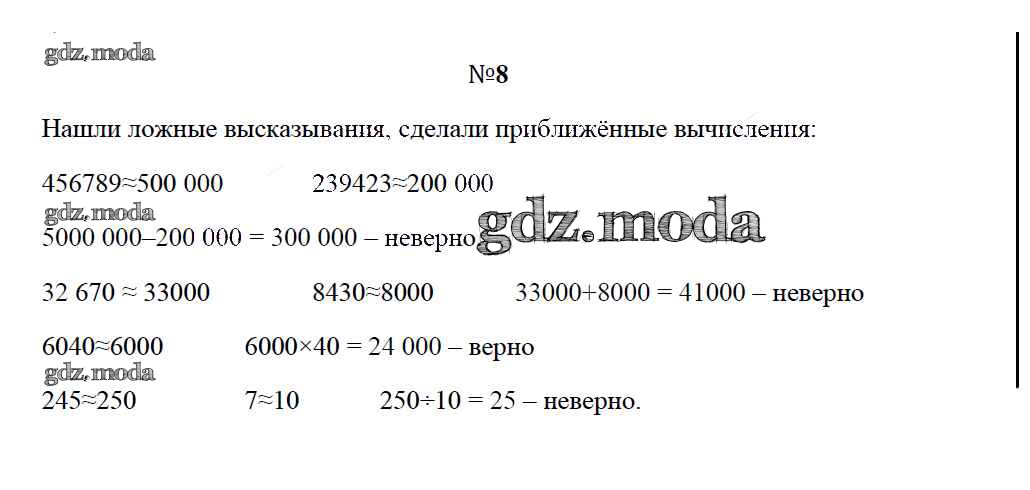 №8

Нашли ложные высказывания, сделали приближённые вычисления:

456789≈500 000 239423≈200 000

5000 000–200 000 = 300 000 – неверно

32 670 ≈ 33000 8430≈8000 33000+8000 = 41000 – неверно

6040≈6000 6000×40 = 24 000 – верно

245≈250 7≈10 250÷10 = 25 – неверно.

gdz.moda